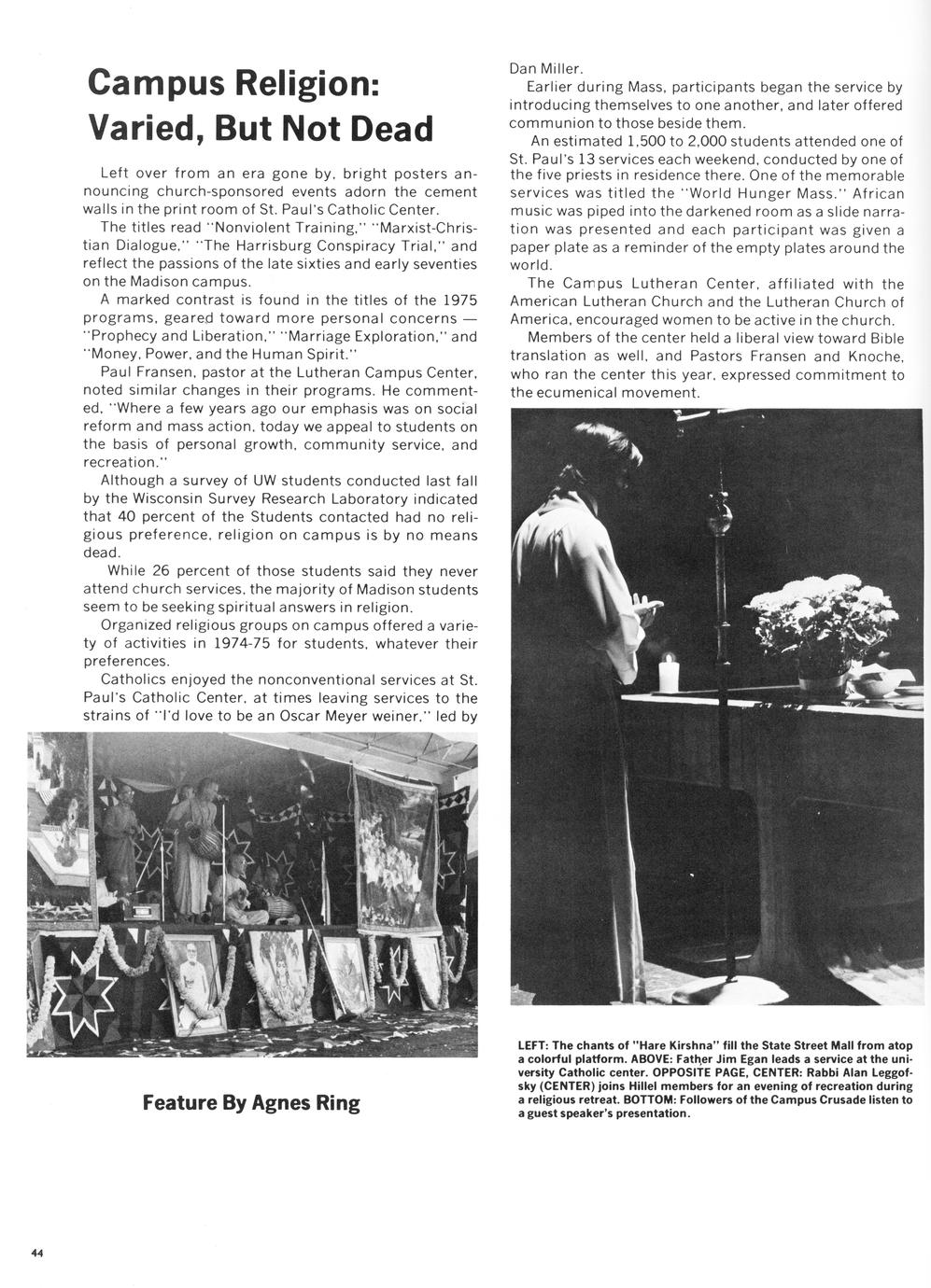 Campus Religion: Varied, But Not Dead

Left over from an era gone by, bright posters announcing church-sponsored events adorn the cement walls in the print room of St. Paul's Catholic Center.

The titles read "Nonviolent Training," "Marxist-Christian Dialogue," "The Harrisburg Conspiracy Trial," and reflect the passions of the late sixties and early seventies on the Madison campus.

A marked contrast is found in the titles of the 1975 programs, geared toward more personal concerns — "Prophecy and Liberation," "Marriage Exploration," and "Money, Power, and the Human Spirit."

Paul Fransen, pastor at the Lutheran Campus Center, noted similar changes in their programs. He commented, "Where a few years ago our emphasis was on social reform and mass action, today we appeal to students on the basis of personal growth, community service, and recreation."

Although a survey of UW students conducted last fall by the Wisconsin Survey Research Laboratory indicated that 40 percent of the Students contacted had no religious preference, religion on campus is by no means dead.

While 26 percent of those students said they never attend church services, the majority of Madison students seem to be seeking spiritual answers in religion.

Organized religious groups on campus offered a variety of activities in 1974-75 for students, whatever their preferences.

Catholics enjoyed the nonconventional services at St. Paul's Catholic Center, at times leaving services to the strains of "I'd love to be an Oscar Meyer weiner," led by Dan Miller.

Earlier during Mass, participants began the service by introducing themselves to one another, and later offered communion to those beside them.

An estimated 1,500 to 2,000 students attended one of St. Paul's 13 services each weekend, conducted by one of the five priests in residence there. One of the memorable services was titled the "World Hunger Mass." African music was piped into the darkened room as a slide narration was presented and each participant was given a paper plate as a reminder of the empty plates around the world.

The Campus Lutheran Center, affiliated with the American Lutheran Church and the Lutheran Church of America, encouraged women to be active in the church.

Members of the center held a liberal view toward Bible translation as well, and Pastors Fransen and Knoche, who ran the center this year, expressed commitment to the ecumenical movement.

Feature By Agnes Ring

LEFT: The chants of "Hare Kirshna" fill the State Street Mall from atop a colorful platform. ABOVE: Father Jim Egan leads a service at the university Catholic center. OPPOSITE PAGE, CENTER: Rabbi Alan Leggofsky (CENTER) joins Hillel members for an evening of recreation during a religious retreat. BOTTOM: Followers of the Campus Crusade listen to a guest speaker's presentation.

44